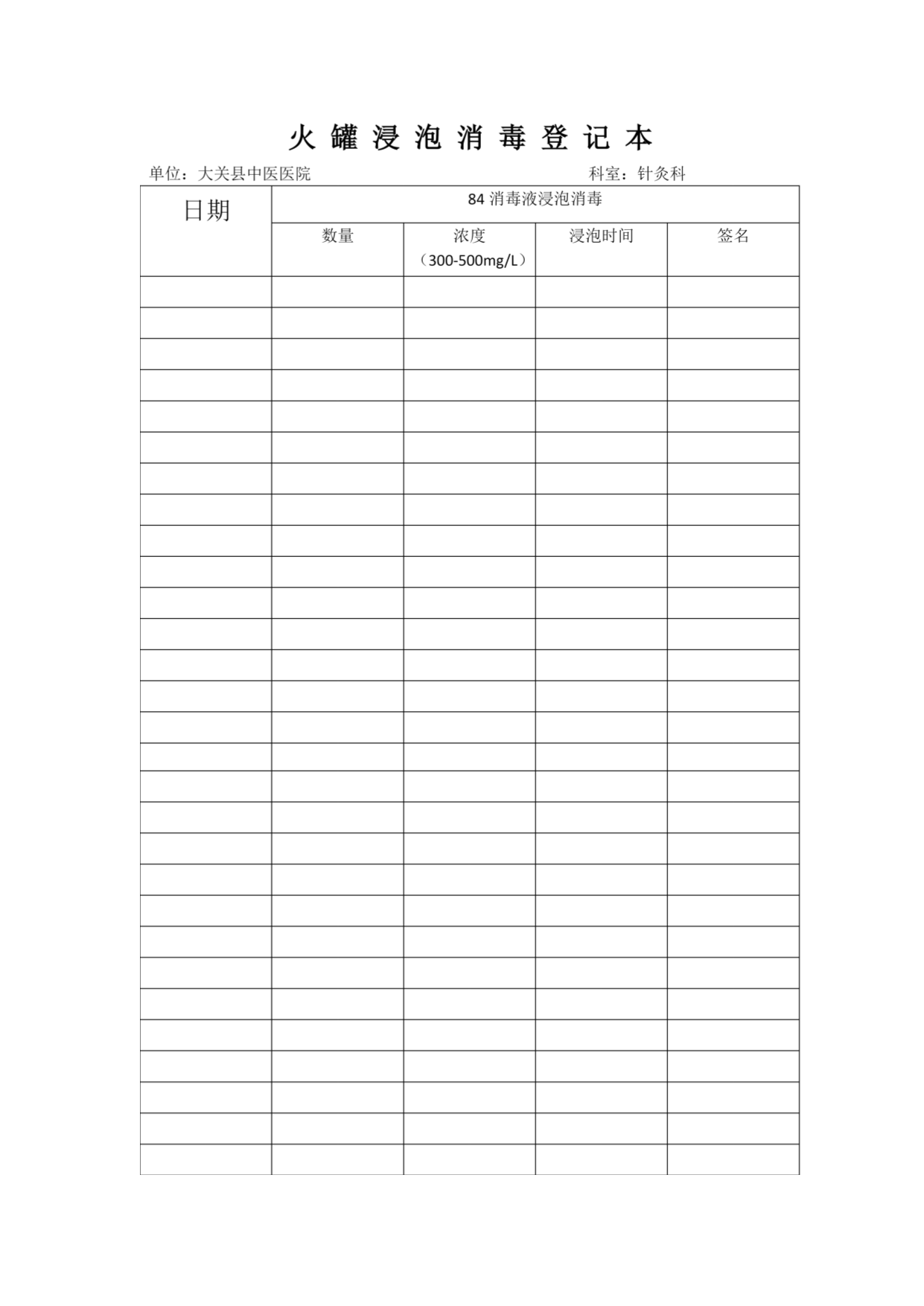 火 罐 浸 泡 消 毒 登 记 本

单位：大关县中医医院 科室：针灸科

| 日期 | 84 消毒液浸泡消毒 | | | |
|---|---|---|---|---|
| | 数量 | 浓度（300-500mg/L） | 浸泡时间 | 签名 |
| | | | | |
| | | | | |
| | | | | |
| | | | | |
| | | | | |
| | | | | |
| | | | | |
| | | | | |
| | | | | |
| | | | | |
| | | | | |
| | | | | |
| | | | | |
| | | | | |
| | | | | |
| | | | | |
| | | | | |
| | | | | |
| | | | | |
| | | | | |
| | | | | |
| | | | | |
| | | | | |
| | | | | |
| | | | | |
| | | | | |
| | | | | |
| | | | | |
| | | | | |